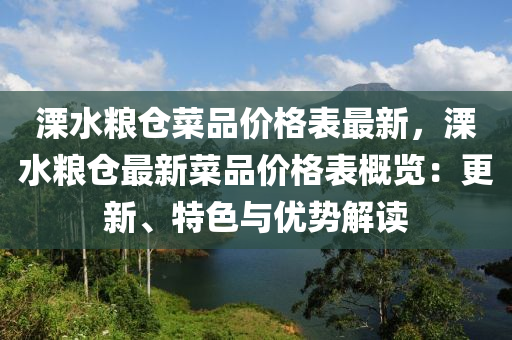 溧水粮仓菜品价格表最新，溧水粮仓最新菜品价格表概览：更新、特色与优势解读